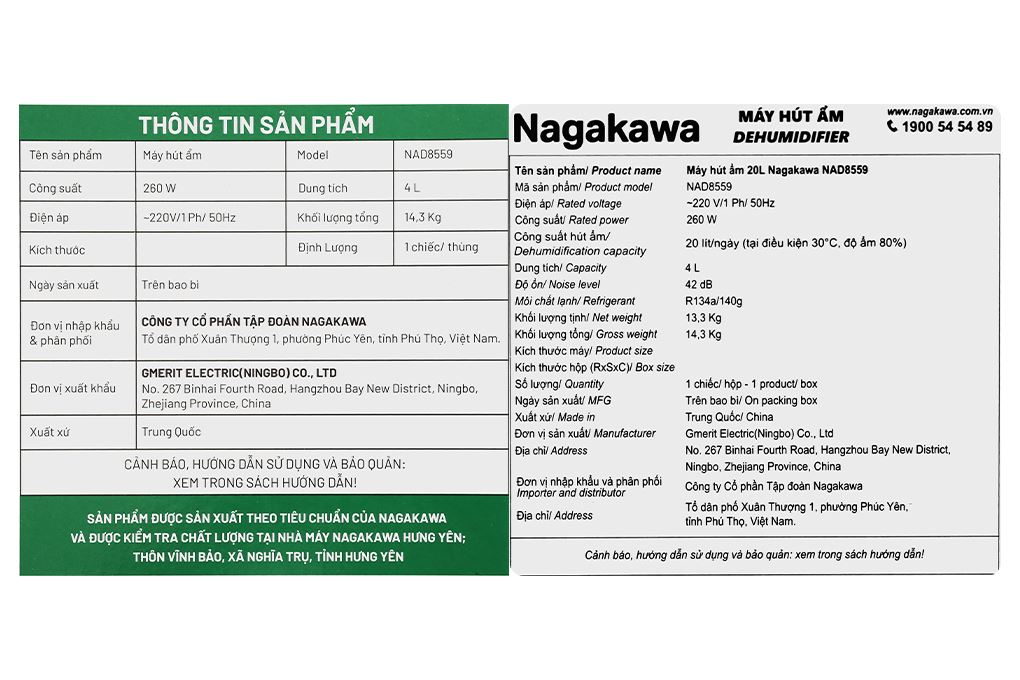 THÔNG TIN SẢN PHẨM

| Tên sản phẩm | Máy hút ẩm | Model | NAD8559 |
|---|---|---|---|
| Công suất | 260 W | Dung tích | 4 L |
| Điện áp | ~220V/1 Ph/ 50Hz | Khối lượng tổng | 14,3 Kg |
| Kích thước | | Định Lượng | 1 chiếc/ thùng |
| Ngày sản xuất | Trên bao bì | | |
| Đơn vị nhập khẩu & phân phối | CÔNG TY CỔ PHẦN TẬP ĐOÀN NAGAKAWA Tổ dân phố Xuân Thượng 1, phường Phúc Yên, tỉnh Phú Thọ, Việt Nam. | | |
| Đơn vị xuất khẩu | GMERIT ELECTRIC(NINGBO) CO., LTD No. 267 Binhai Fourth Road, Hangzhou Bay New District, Ningbo, Zhejiang Province, China | | |
| Xuất xứ | Trung Quốc | | |

CẢNH BÁO, HƯỚNG DẪN SỬ DỤNG VÀ BẢO QUẢN: XEM TRONG SÁCH HƯỚNG DẪN!

SẢN PHẨM ĐƯỢC SẢN XUẤT THEO TIÊU CHUẨN CỦA NAGAKAWA VÀ ĐƯỢC KIỂM TRA CHẤT LƯỢNG TẠI NHÀ MÁY NAGAKAWA HƯNG YÊN; THÔN VĨNH BẢO, XÃ NGHĨA TRỤ, TỈNH HƯNG YÊN

Nagakawa MÁY HÚT ẨM DEHUMIDIFIER www.nagakawa.com.vn 1900 54 54 89

| Tên sản phẩm/ Product name | Máy hút ẩm 20L Nagakawa NAD8559 |
|---|---|
| Mã sản phẩm/ Product model | NAD8559 |
| Điện áp/ Rated voltage | ~220 V/1 Ph/ 50Hz |
| Công suất/ Rated power | 260 W |
| Công suất hút ẩm/ Dehumidification capacity | 20 lít/ngày (tại điều kiện 30°C, độ ẩm 80%) |
| Dung tích/ Capacity | 4 L |
| Độ ồn/ Noise level | 42 dB |
| Môi chất lạnh/ Refrigerant | R134a/140g |
| Khối lượng tịnh/ Net weight | 13,3 Kg |
| Khối lượng tổng/ Gross weight | 14,3 Kg |
| Kích thước máy/ Product size | |
| Kích thước hộp (RxSxC)/ Box size | |
| Số lượng/ Quantity | 1 chiếc/ hộp - 1 product/ box |
| Ngày sản xuất/ MFG | Trên bao bì/ On packing box |
| Xuất xứ/ Made in | Trung Quốc/ China |
| Đơn vị sản xuất/ Manufacturer | Gmerit Electric(Ningbo) Co., Ltd |
| Địa chỉ/ Address | No. 267 Binhai Fourth Road, Hangzhou Bay New District, Ningbo, Zhejiang Province, China |
| Đơn vị nhập khẩu và phân phối Importer and distributor | Công ty Cổ phần Tập đoàn Nagakawa |
| Địa chỉ/ Address | Tổ dân phố Xuân Thượng 1, phường Phúc Yên, tỉnh Phú Thọ, Việt Nam. |

Cảnh báo, hướng dẫn sử dụng và bảo quản: xem trong sách hướng dẫn!